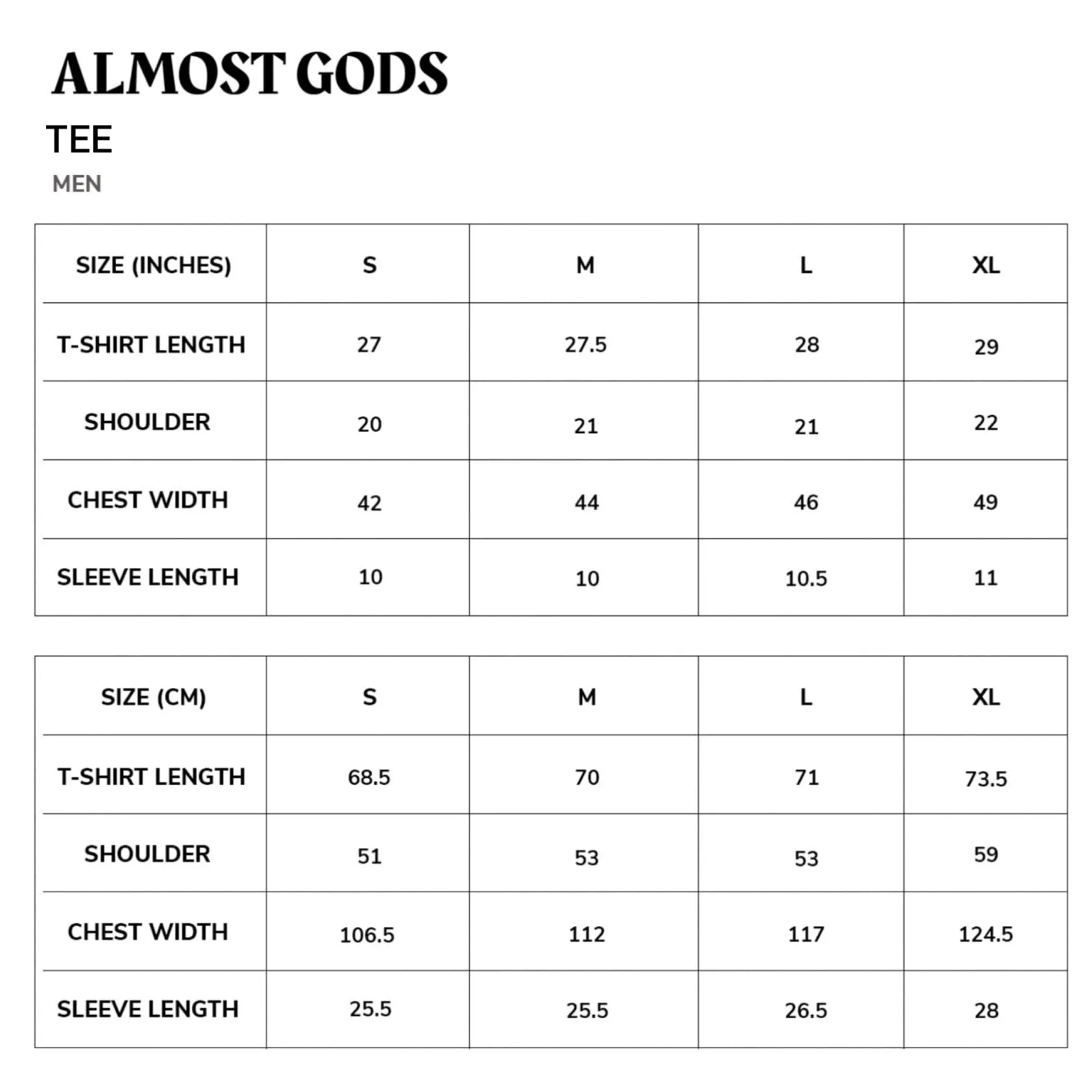 ALMOST GODS

TEE

MEN

| SIZE (INCHES) | S | M | L | XL |
|---|---|---|---|---|
| T-SHIRT LENGTH | 27 | 27.5 | 28 | 29 |
| SHOULDER | 20 | 21 | 21 | 22 |
| CHEST WIDTH | 42 | 44 | 46 | 49 |
| SLEEVE LENGTH | 10 | 10 | 10.5 | 11 |

| SIZE (CM) | S | M | L | XL |
|---|---|---|---|---|
| T-SHIRT LENGTH | 68.5 | 70 | 71 | 73.5 |
| SHOULDER | 51 | 53 | 53 | 59 |
| CHEST WIDTH | 106.5 | 112 | 117 | 124.5 |
| SLEEVE LENGTH | 25.5 | 25.5 | 26.5 | 28 |